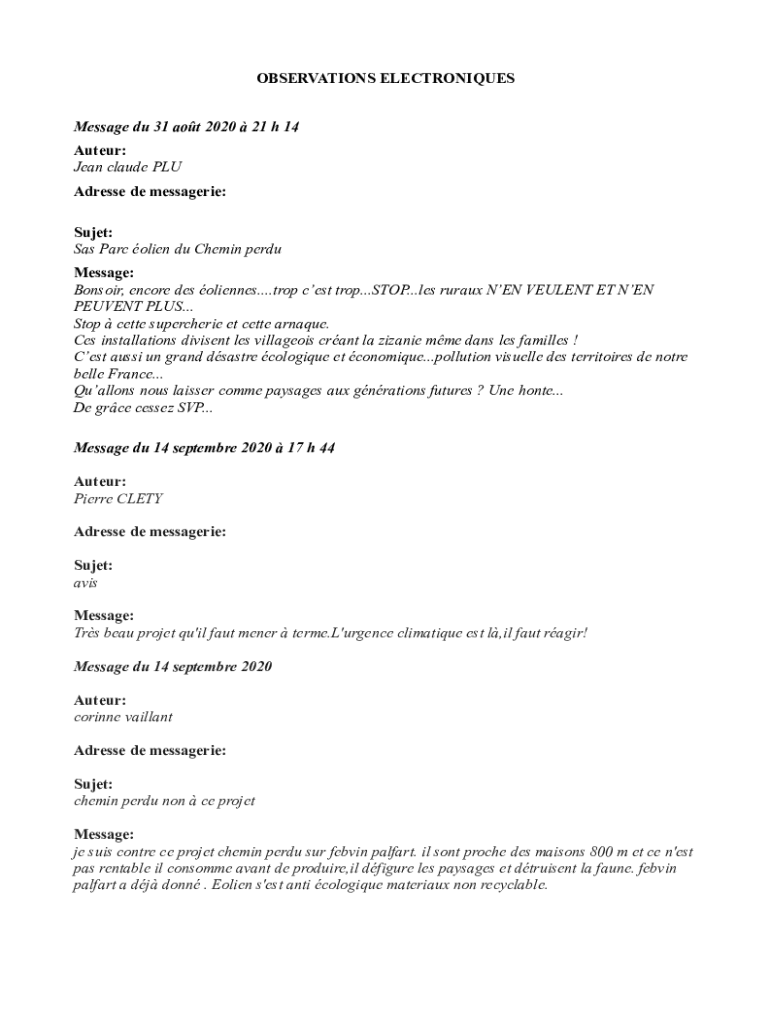 OBSERVATIONS ELECTRONIQUES

Message du 31 août 2020 à 21 h 14

Auteur:
Jean claude PLU

Adresse de messagerie:

Sujet:
Sas Parc éolien du Chemin perdu

Message:
Bonsoir, encore des éoliennes....trop c'est trop...STOP...les ruraux N'EN VEULENT ET N'EN PEUVENT PLUS...
Stop à cette supercherie et cette arnaque.
Ces installations divisent les villageois créant la zizanie même dans les familles !
C'est aussi un grand désastre écologique et économique...pollution visuelle des territoires de notre belle France...
Qu'allons nous laisser comme paysages aux générations futures ? Une honte...
De grâce cessez SVP...

Message du 14 septembre 2020 à 17 h 44

Auteur:
Pierre CLETY

Adresse de messagerie:

Sujet:
avis

Message:
Très beau projet qu'il faut mener à terme.L'urgence climatique est là,il faut réagir!

Message du 14 septembre 2020

Auteur:
corinne vaillant

Adresse de messagerie:

Sujet:
chemin perdu non à ce projet

Message:
je suis contre ce projet chemin perdu sur febvin palfart. il sont proche des maisons 800 m et ce n'est pas rentable il consomme avant de produire,il défigure les paysages et détruisent la faune. febvin palfart a déjà donné . Eolien s'est anti écologique materiaux non recyclable.